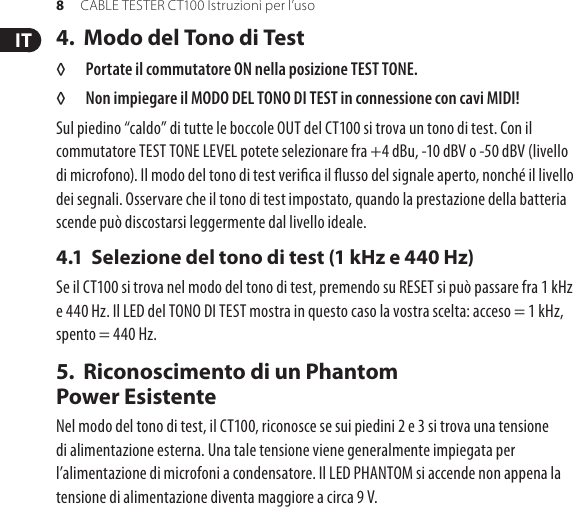 8 CABLE TESTER CT100 Istruzioni per l'uso

IT

4. Modo del Tono di Test

◊ Portate il commutatore ON nella posizione TEST TONE.

◊ Non impiegare il MODO DEL TONO DI TEST in connessione con cavi MIDI!

Sul piedino "caldo" di tutte le boccole OUT del CT100 si trova un tono di test. Con il commutatore TEST TONE LEVEL potete selezionare fra +4 dBu, -10 dBV o -50 dBV (livello di microfono). Il modo del tono di test verifica il flusso del signale aperto, nonché il livello dei segnali. Osservare che il tono di test impostato, quando la prestazione della batteria scende può discostarsi leggermente dal livello ideale.

4.1 Selezione del tono di test (1 kHz e 440 Hz)

Se il CT100 si trova nel modo del tono di test, premendo su RESET si può passare fra 1 kHz e 440 Hz. Il LED del TONO DI TEST mostra in questo caso la vostra scelta: acceso = 1 kHz, spento = 440 Hz.

5. Riconoscimento di un Phantom Power Esistente

Nel modo del tono di test, il CT100, riconosce se sui piedini 2 e 3 si trova una tensione di alimentazione esterna. Una tale tensione viene generalmente impiegata per l'alimentazione di microfoni a condensatore. Il LED PHANTOM si accende non appena la tensione di alimentazione diventa maggiore a circa 9 V.